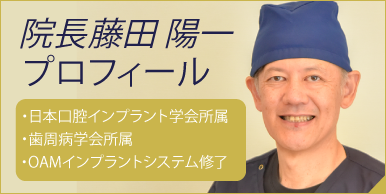 院長藤田 陽一
プロフィール

・日本口腔インプラント学会所属
・歯周病学会所属
・OAMインプラントシステム修了